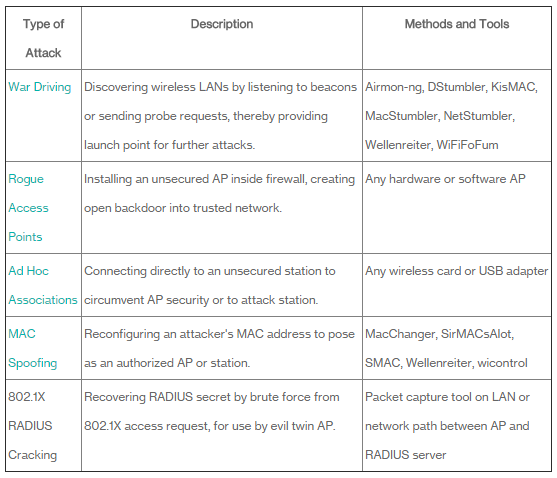 | Type of Attack | Description | Methods and Tools |
|---|---|---|
| War Driving | Discovering wireless LANs by listening to beacons or sending probe requests, thereby providing launch point for further attacks. | Airmon-ng, DStumbler, KisMAC, MacStumbler, NetStumbler, Wellenreiter, WiFiFoFum |
| Rogue Access Points | Installing an unsecured AP inside firewall, creating open backdoor into trusted network. | Any hardware or software AP |
| Ad Hoc Associations | Connecting directly to an unsecured station to circumvent AP security or to attack station. | Any wireless card or USB adapter |
| MAC Spoofing | Reconfiguring an attacker's MAC address to pose as an authorized AP or station. | MacChanger, SirMACsAlot, SMAC, Wellenreiter, wicontrol |
| 802.1X RADIUS Cracking | Recovering RADIUS secret by brute force from 802.1X access request, for use by evil twin AP. | Packet capture tool on LAN or network path between AP and RADIUS server |